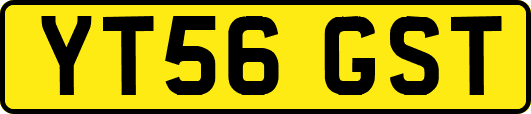 YT56 GST